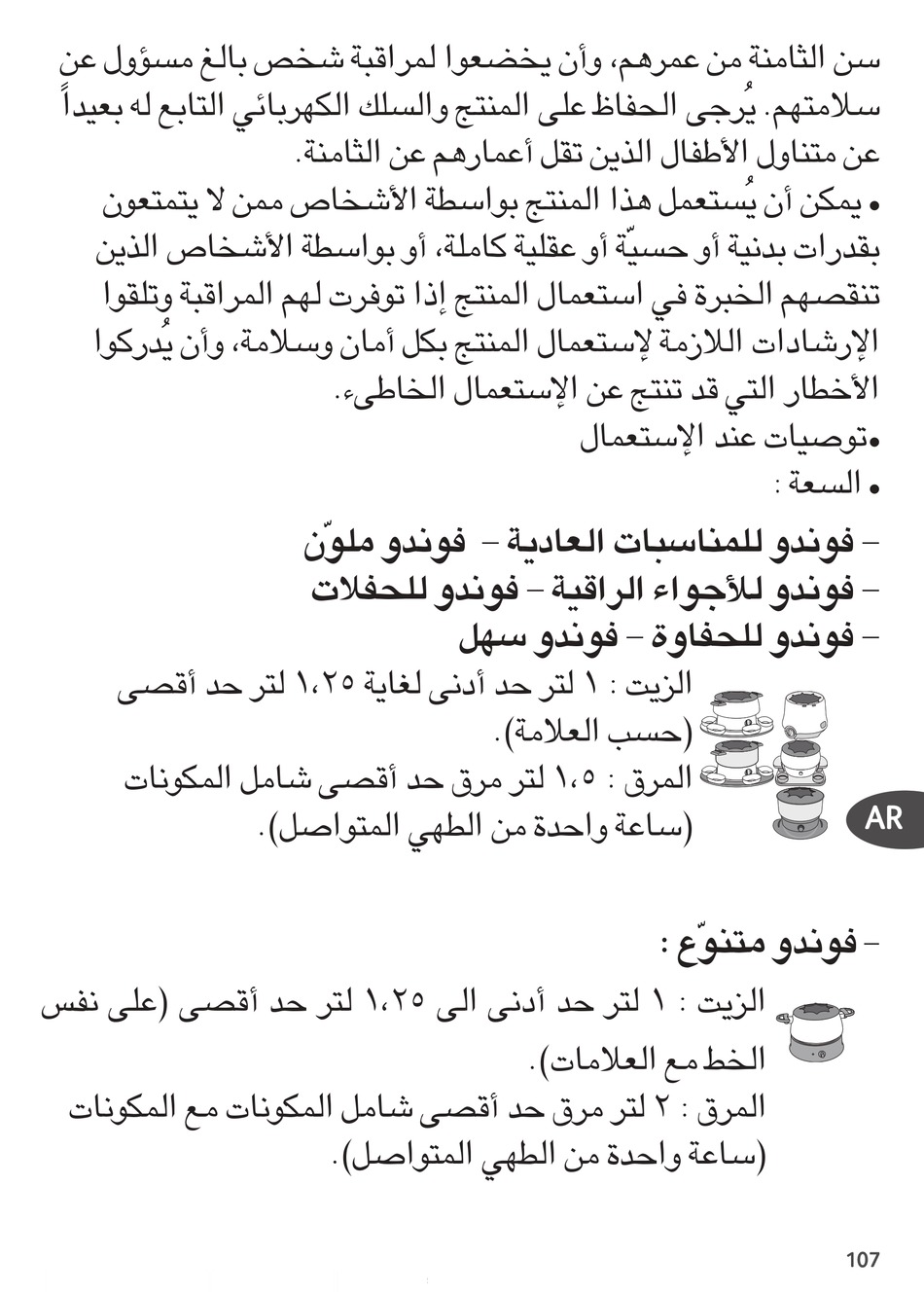 سن الثامنة من عمرهم، وأن يخضعوا لمراقبة شخص بالغ مسؤول عن سلامتهم. يُرجى الحفاظ على المنتج والسلك الكهربائي التابع له بعيداً عن متناول الأطفال الذين تقل أعمارهم عن الثامنة.
• يمكن أن يُستعمل هذا المنتج بواسطة الأشخاص ممن لا يتمتعون بقدرات بدنية أو حسيّة أو عقلية كاملة، أو بواسطة الأشخاص الذين تنقصهم الخبرة في استعمال المنتج إذا توفرت لهم المراقبة وتلقوا الإرشادات اللازمة لإستعمال المنتج بكل أمان وسلامة، وأن يُدركوا الأخطار التي قد تنتج عن الإستعمال الخاطىء.
•توصيات عند الإستعمال
• السعة :

– فوندو للمناسبات العادية – فوندو ملوّن
– فوندو للأجواء الراقية – فوندو للحفلات
– فوندو للحفاوة – فوندو سهل

الزيت : ١ لتر حد أدنى لغاية ١،٢٥ لتر حد أقصى (حسب العلامة).
المرق : ١،٥ لتر مرق حد أقصى شامل المكونات (ساعة واحدة من الطهي المتواصل).

AR

– فوندو متنوّع :
الزيت : ١ لتر حد أدنى الى ١،٢٥ لتر حد أقصى (على نفس الخط مع العلامات).
المرق : ٢ لتر مرق حد أقصى شامل المكونات مع المكونات (ساعة واحدة من الطهي المتواصل).

107